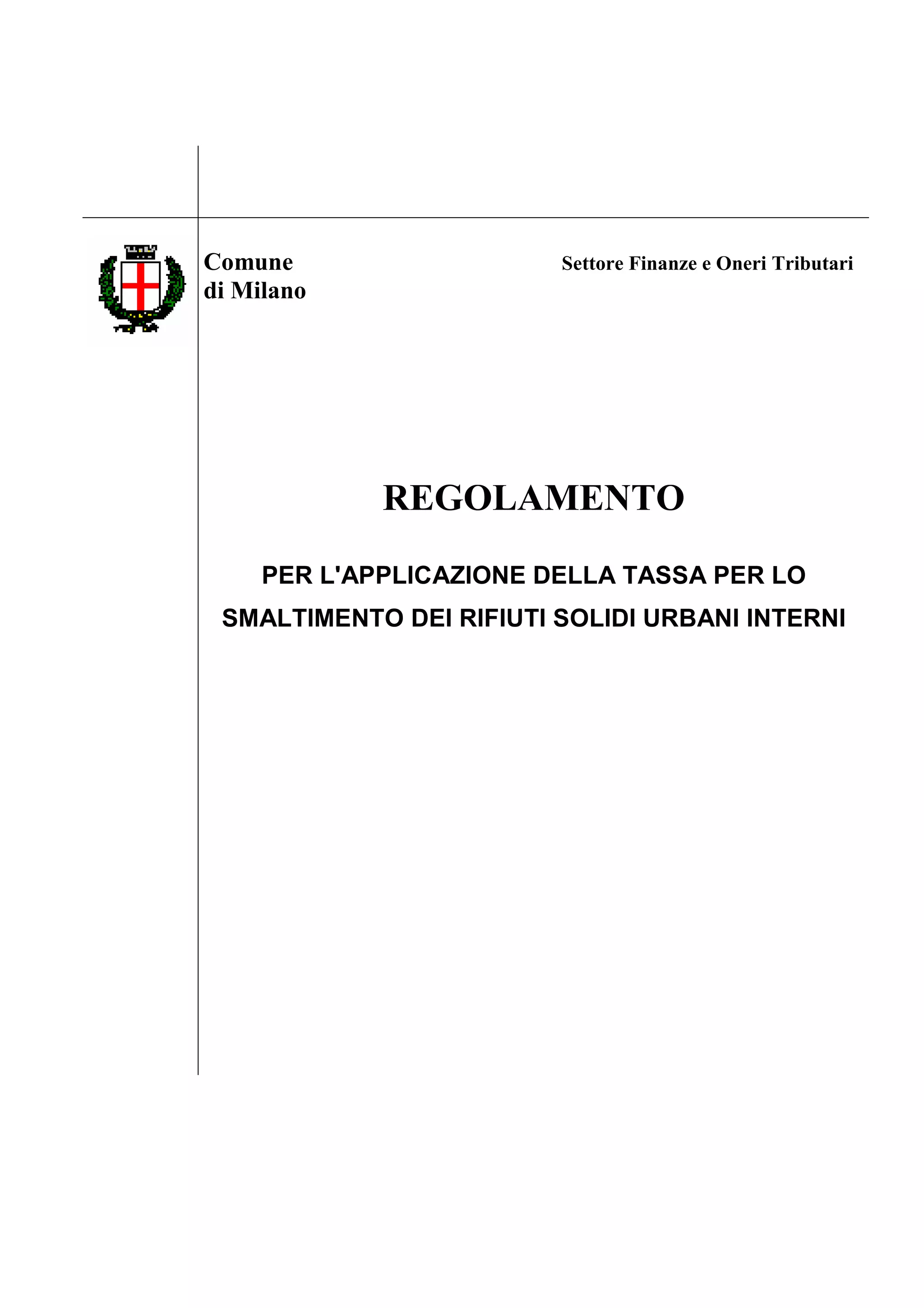 Comune
di Milano

Settore Finanze e Oneri Tributari

REGOLAMENTO

PER L'APPLICAZIONE DELLA TASSA PER LO SMALTIMENTO DEI RIFIUTI SOLIDI URBANI INTERNI